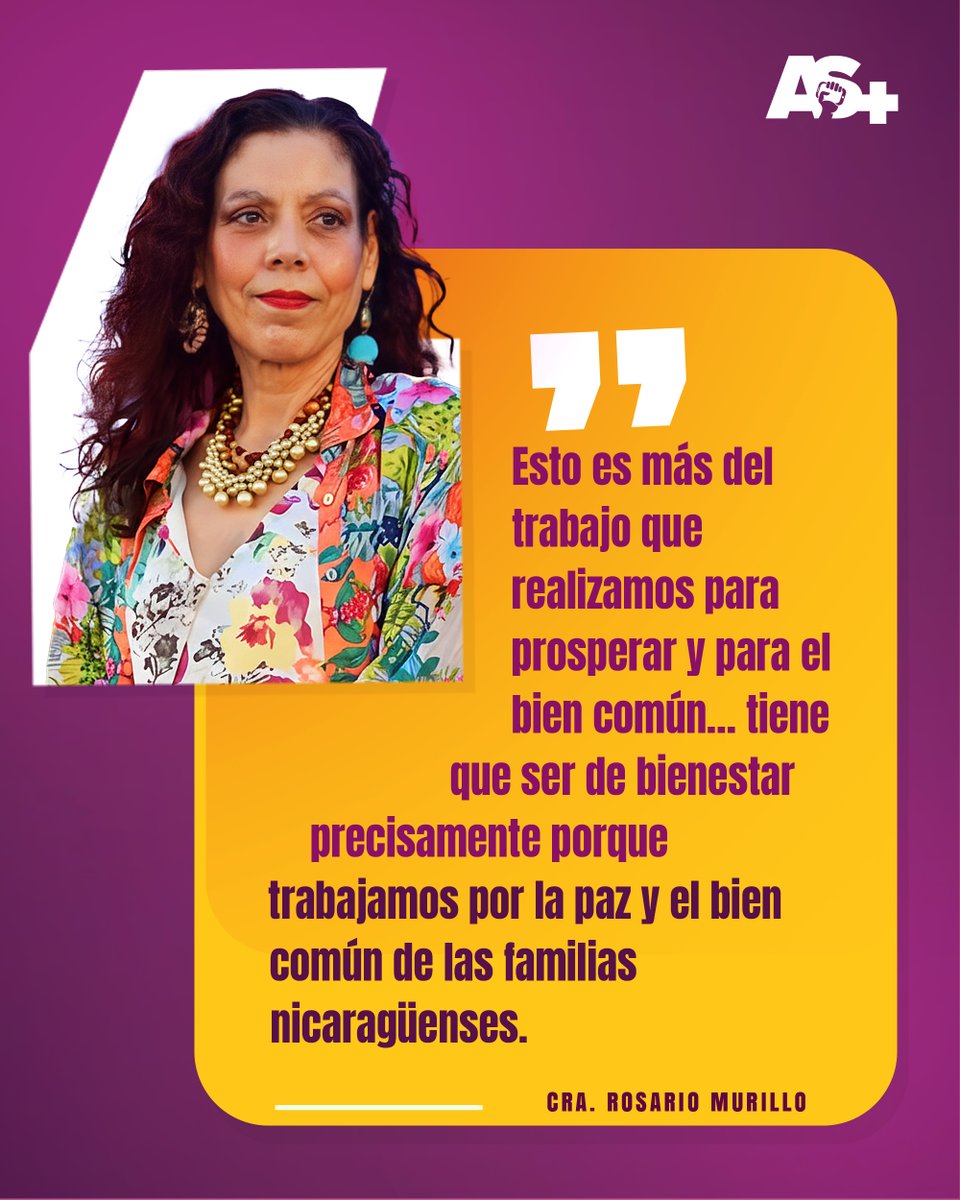 AS+

Esto es más del trabajo que realizamos para prosperar y para el bien común... tiene que ser de bienestar precisamente porque trabajamos por la paz y el bien común de las familias nicaragüenses.

CRA. ROSARIO MURILLO